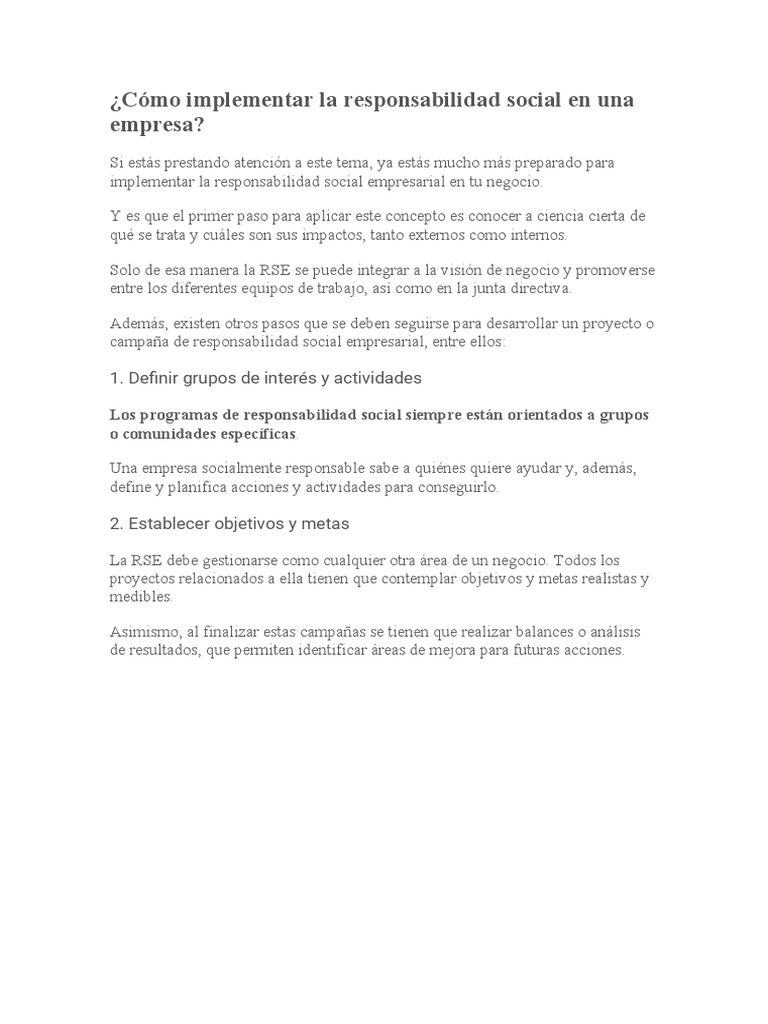 ¿Cómo implementar la responsabilidad social en una empresa?

Si estás prestando atención a este tema, ya estás mucho más preparado para implementar la responsabilidad social empresarial en tu negocio.

Y es que el primer paso para aplicar este concepto es conocer a ciencia cierta de qué se trata y cuáles son sus impactos, tanto externos como internos.

Solo de esa manera la RSE se puede integrar a la visión de negocio y promoverse entre los diferentes equipos de trabajo, así como en la junta directiva.

Además, existen otros pasos que se deben seguirse para desarrollar un proyecto o campaña de responsabilidad social empresarial, entre ellos:

1. Definir grupos de interés y actividades

Los programas de responsabilidad social siempre están orientados a grupos o comunidades específicas.

Una empresa socialmente responsable sabe a quiénes quiere ayudar y, además, define y planifica acciones y actividades para conseguirlo.

2. Establecer objetivos y metas

La RSE debe gestionarse como cualquier otra área de un negocio. Todos los proyectos relacionados a ella tienen que contemplar objetivos y metas realistas y medibles.

Asimismo, al finalizar estas campañas se tienen que realizar balances o análisis de resultados, que permiten identificar áreas de mejora para futuras acciones.